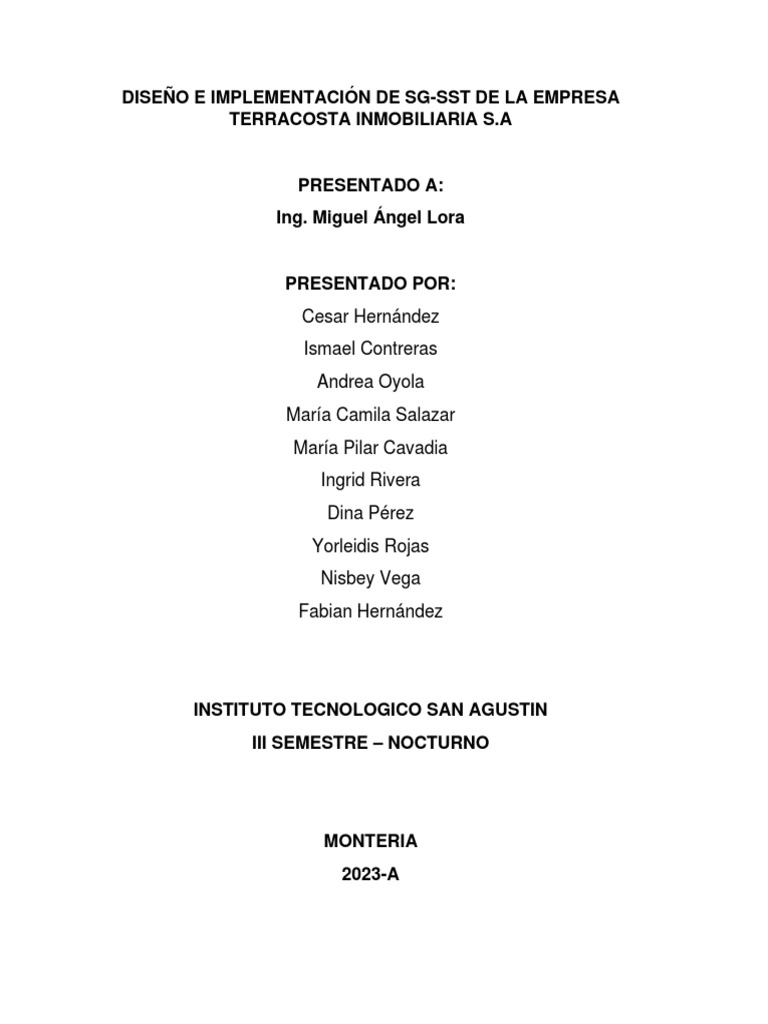 DISEÑO E IMPLEMENTACIÓN DE SG-SST DE LA EMPRESA TERRACOSTA INMOBILIARIA S.A

PRESENTADO A:
Ing. Miguel Ángel Lora

PRESENTADO POR:
Cesar Hernández
Ismael Contreras
Andrea Oyola
María Camila Salazar
María Pilar Cavadia
Ingrid Rivera
Dina Pérez
Yorleidis Rojas
Nisbey Vega
Fabian Hernández

INSTITUTO TECNOLOGICO SAN AGUSTIN
III SEMESTRE – NOCTURNO

MONTERIA
2023-A